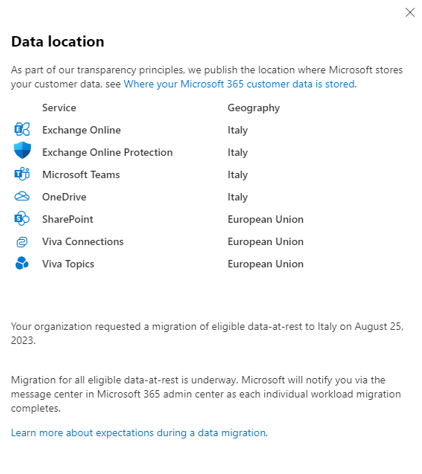 Data location

As part of our transparency principles, we publish the location where Microsoft stores your customer data, see Where your Microsoft 365 customer data is stored.

| Service | Geography |
|---|---|
| Exchange Online | Italy |
| Exchange Online Protection | Italy |
| Microsoft Teams | Italy |
| OneDrive | Italy |
| SharePoint | European Union |
| Viva Connections | European Union |
| Viva Topics | European Union |

Your organization requested a migration of eligible data-at-rest to Italy on August 25, 2023.

Migration for all eligible data-at-rest is underway. Microsoft will notify you via the message center in Microsoft 365 admin center as each individual workload migration completes.

Learn more about expectations during a data migration.